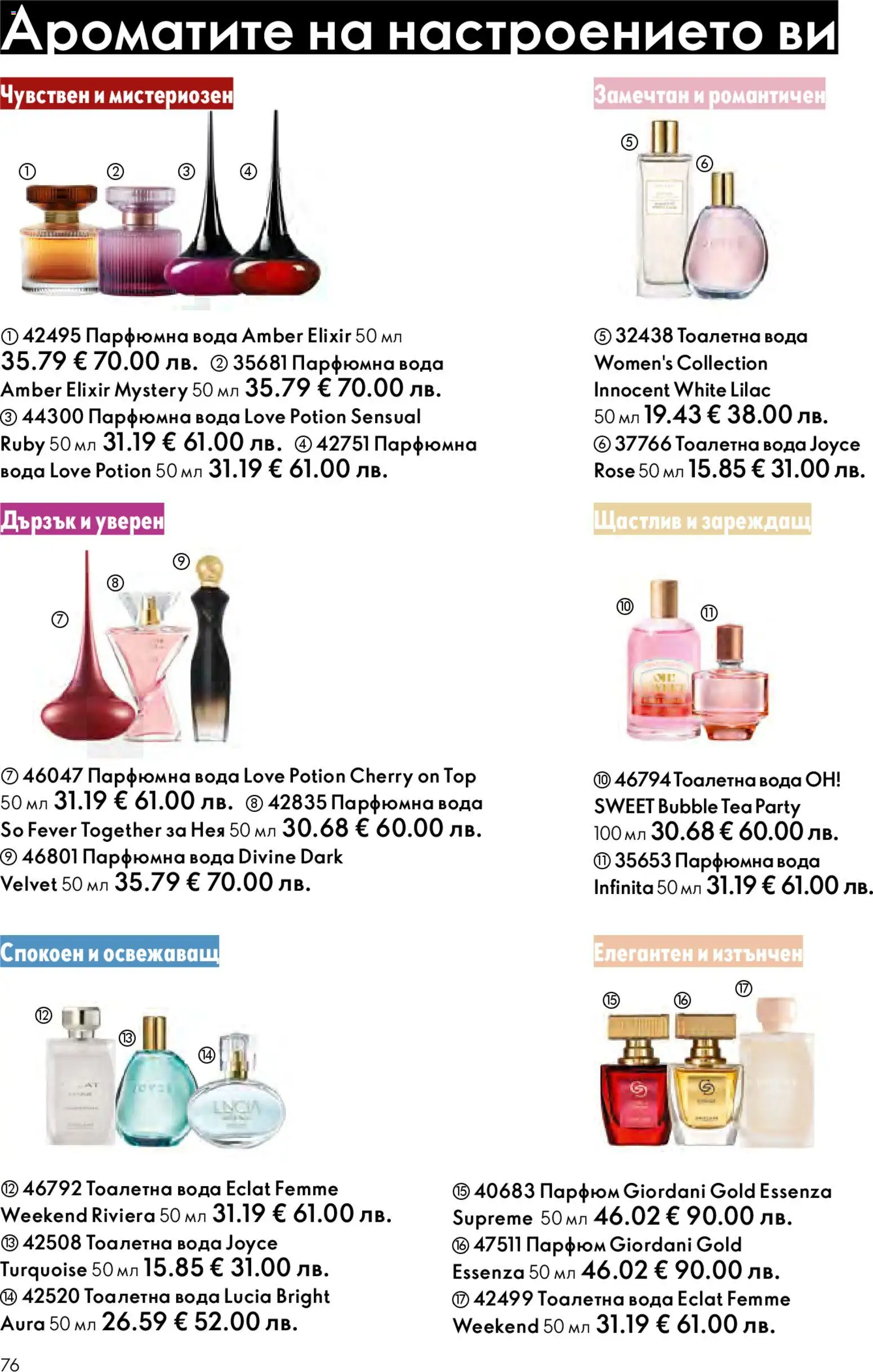 Ароматите на настроението ви

Чувствен и мистериозен

① ② ③ ④

① 42495 Парфюмна вода Amber Elixir 50 мл 35.79 € 70.00 лв. ② 35681 Парфюмна вода Amber Elixir Mystery 50 мл 35.79 € 70.00 лв. ③ 44300 Парфюмна вода Love Potion Sensual Ruby 50 мл 31.19 € 61.00 лв. ④ 42751 Парфюмна вода Love Potion 50 мл 31.19 € 61.00 лв.

Замечтан и романтичен

⑤ ⑥

⑤ 32438 Тоалетна вода Women's Collection Innocent White Lilac 50 мл 19.43 € 38.00 лв. ⑥ 37766 Тоалетна вода Joyce Rose 50 мл 15.85 € 31.00 лв.

Дързък и уверен

⑦ ⑧ ⑨

⑦ 46047 Парфюмна вода Love Potion Cherry on Top 50 мл 31.19 € 61.00 лв. ⑧ 42835 Парфюмна вода So Fever Together за Нея 50 мл 30.68 € 60.00 лв. ⑨ 46801 Парфюмна вода Divine Dark Velvet 50 мл 35.79 € 70.00 лв.

Щастлив и зареждащ

⑩ ⑪

⑩ 46794 Тоалетна вода OH! SWEET Bubble Tea Party 100 мл 30.68 € 60.00 лв. ⑪ 35653 Парфюмна вода Infinita 50 мл 31.19 € 61.00 лв.

Спокоен и освежаващ

⑫ ⑬ ⑭

⑫ 46792 Тоалетна вода Eclat Femme Weekend Riviera 50 мл 31.19 € 61.00 лв. ⑬ 42508 Тоалетна вода Joyce Turquoise 50 мл 15.85 € 31.00 лв. ⑭ 42520 Тоалетна вода Lucia Bright Aura 50 мл 26.59 € 52.00 лв.

Елегантен и изтънчен

⑮ ⑯ ⑰

⑮ 40683 Парфюм Giordani Gold Essenza Supreme 50 мл 46.02 € 90.00 лв. ⑯ 47511 Парфюм Giordani Gold Essenza 50 мл 46.02 € 90.00 лв. ⑰ 42499 Тоалетна вода Eclat Femme Weekend 50 мл 31.19 € 61.00 лв.

76